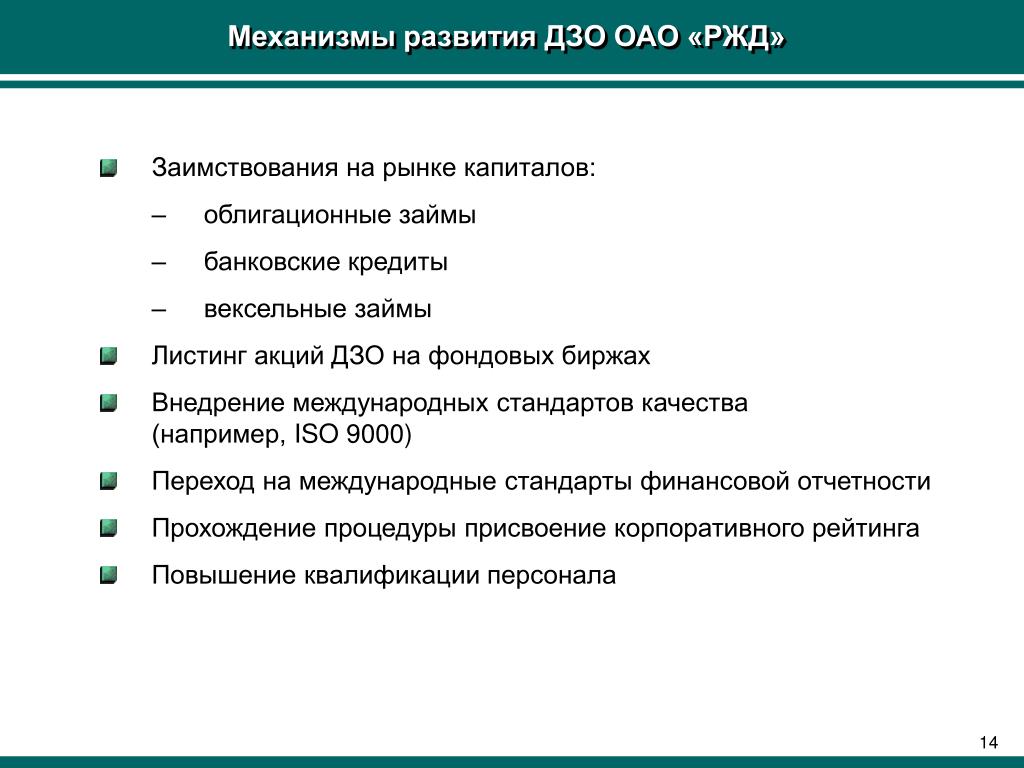 Механизмы развития ДЗО ОАО «РЖД»

Заимствования на рынке капиталов:

– облигационные займы

– банковские кредиты

– вексельные займы

Листинг акций ДЗО на фондовых биржах

Внедрение международных стандартов качества (например, ISO 9000)

Переход на международные стандарты финансовой отчетности

Прохождение процедуры присвоение корпоративного рейтинга

Повышение квалификации персонала

14